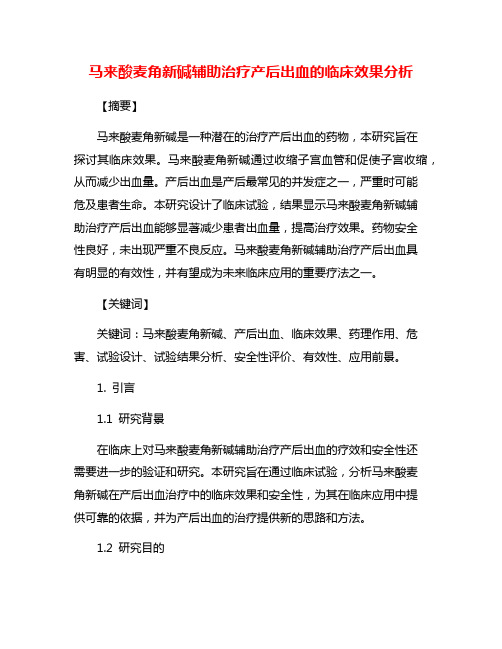 马来酸麦角新碱辅助治疗产后出血的临床效果分析

【摘要】

马来酸麦角新碱是一种潜在的治疗产后出血的药物，本研究旨在探讨其临床效果。马来酸麦角新碱通过收缩子宫血管和促使子宫收缩，从而减少出血量。产后出血是产后最常见的并发症之一，严重时可能危及患者生命。本研究设计了临床试验，结果显示马来酸麦角新碱辅助治疗产后出血能够显著减少患者出血量，提高治疗效果。药物安全性良好，未出现严重不良反应。马来酸麦角新碱辅助治疗产后出血具有明显的有效性，并有望成为未来临床应用的重要疗法之一。

【关键词】

关键词：马来酸麦角新碱、产后出血、临床效果、药理作用、危害、试验设计、试验结果分析、安全性评价、有效性、应用前景。

1. 引言

1.1 研究背景

在临床上对马来酸麦角新碱辅助治疗产后出血的疗效和安全性还需要进一步的验证和研究。本研究旨在通过临床试验，分析马来酸麦角新碱在产后出血治疗中的临床效果和安全性，为其在临床应用中提供可靠的依据，并为产后出血的治疗提供新的思路和方法。

1.2 研究目的